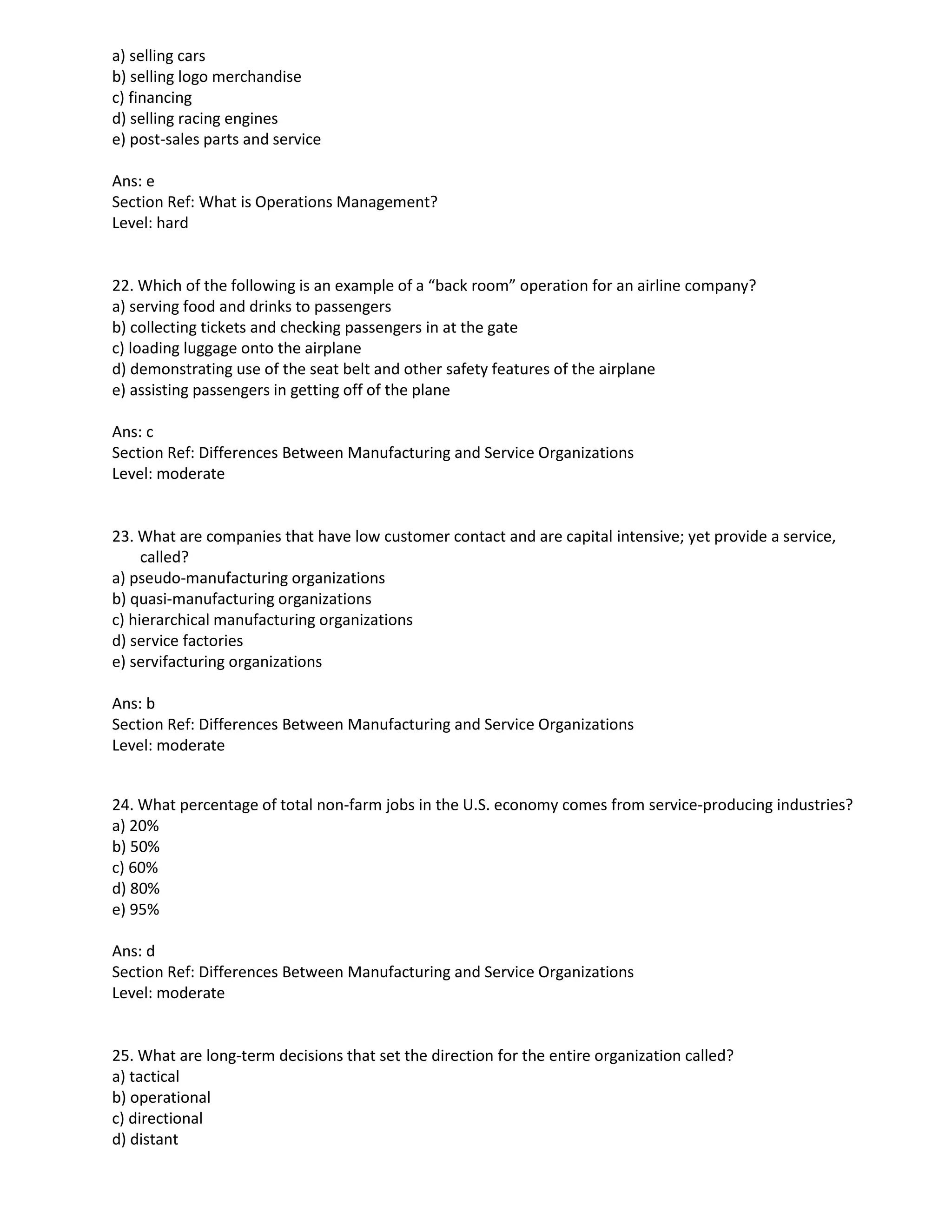 a) selling cars
b) selling logo merchandise
c) financing
d) selling racing engines
e) post-sales parts and service

Ans: e
Section Ref: What is Operations Management?
Level: hard

22. Which of the following is an example of a “back room” operation for an airline company?
a) serving food and drinks to passengers
b) collecting tickets and checking passengers in at the gate
c) loading luggage onto the airplane
d) demonstrating use of the seat belt and other safety features of the airplane
e) assisting passengers in getting off of the plane

Ans: c
Section Ref: Differences Between Manufacturing and Service Organizations
Level: moderate

23. What are companies that have low customer contact and are capital intensive; yet provide a service, called?
a) pseudo-manufacturing organizations
b) quasi-manufacturing organizations
c) hierarchical manufacturing organizations
d) service factories
e) servifacturing organizations

Ans: b
Section Ref: Differences Between Manufacturing and Service Organizations
Level: moderate

24. What percentage of total non-farm jobs in the U.S. economy comes from service-producing industries?
a) 20%
b) 50%
c) 60%
d) 80%
e) 95%

Ans: d
Section Ref: Differences Between Manufacturing and Service Organizations
Level: moderate

25. What are long-term decisions that set the direction for the entire organization called?
a) tactical
b) operational
c) directional
d) distant